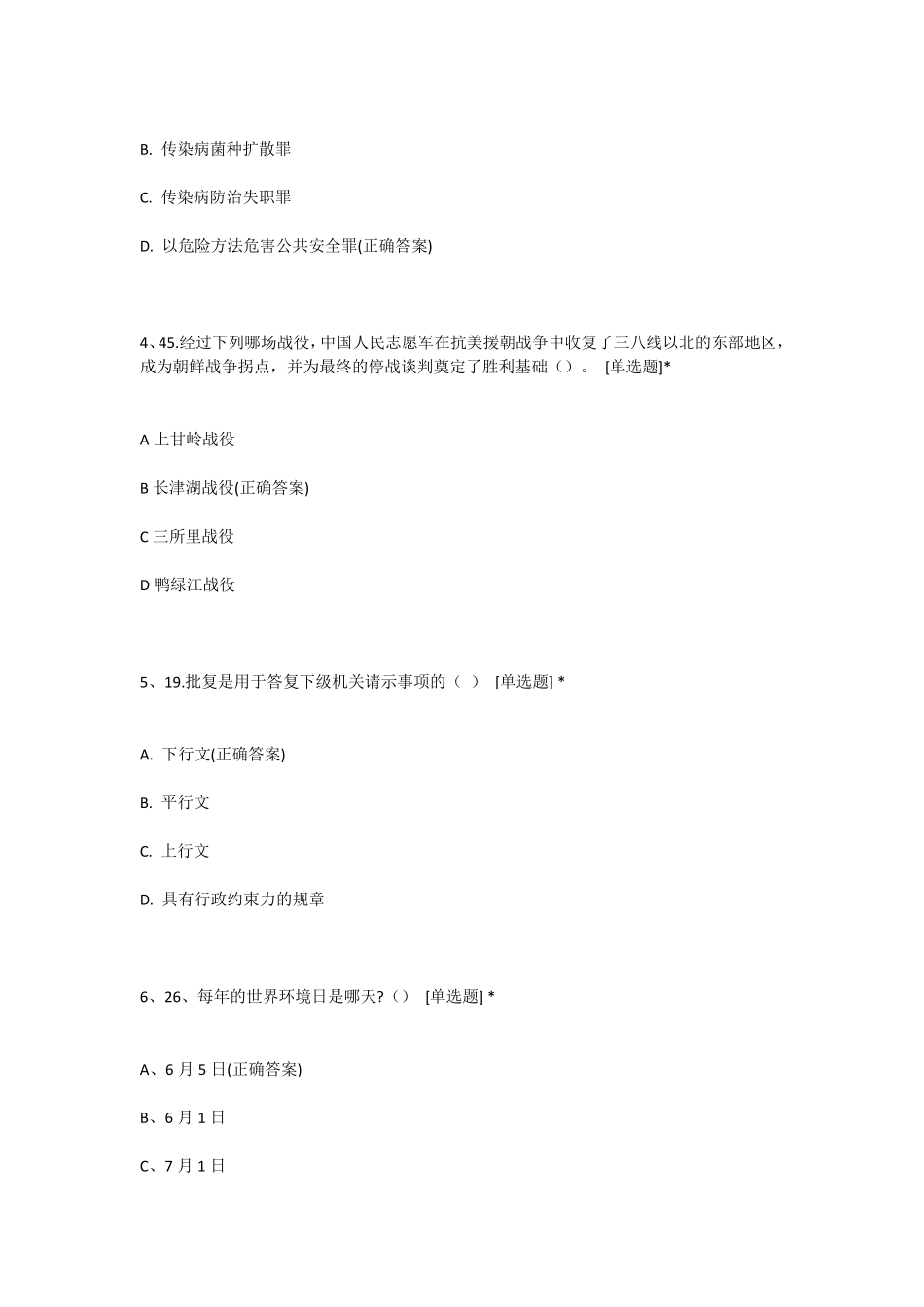 B. 传染病菌种扩散罪

C. 传染病防治失职罪

D. 以危险方法危害公共安全罪(正确答案)

4、45.经过下列哪场战役，中国人民志愿军在抗美援朝战争中收复了三八线以北的东部地区，成为朝鲜战争拐点，并为最终的停战谈判奠定了胜利基础（）。 [单选题]*

A 上甘岭战役

B 长津湖战役(正确答案)

C 三所里战役

D 鸭绿江战役

5、19.批复是用于答复下级机关请示事项的（ ） [单选题] *

A. 下行文(正确答案)

B. 平行文

C. 上行文

D. 具有行政约束力的规章

6、26、每年的世界环境日是哪天?（） [单选题] *

A、6 月 5 日(正确答案)

B、6 月 1 日

C、7 月 1 日